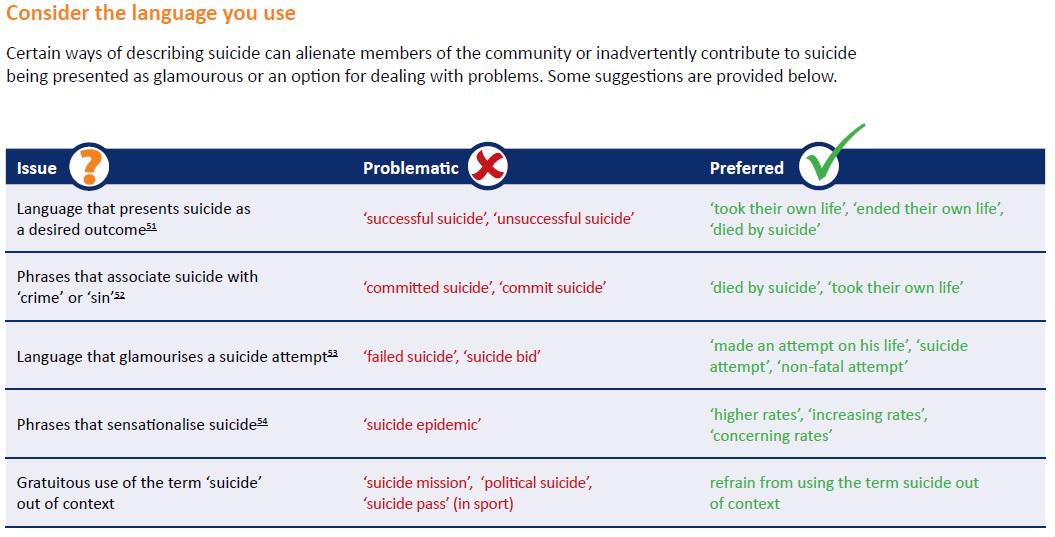 Consider the language you use

Certain ways of describing suicide can alienate members of the community or inadvertently contribute to suicide being presented as glamourous or an option for dealing with problems. Some suggestions are provided below.

| Issue | Problematic | Preferred |
|---|---|---|
| Language that presents suicide as a desired outcome$^{51}$ | 'successful suicide', 'unsuccessful suicide' | 'took their own life', 'ended their own life', 'died by suicide' |
| Phrases that associate suicide with 'crime' or 'sin'$^{52}$ | 'committed suicide', 'commit suicide' | 'died by suicide', 'took their own life' |
| Language that glamourises a suicide attempt$^{53}$ | 'failed suicide', 'suicide bid' | 'made an attempt on his life', 'suicide attempt', 'non-fatal attempt' |
| Phrases that sensationalise suicide$^{54}$ | 'suicide epidemic' | 'higher rates', 'increasing rates', 'concerning rates' |
| Gratuitous use of the term 'suicide' out of context | 'suicide mission', 'political suicide', 'suicide pass' (in sport) | refrain from using the term suicide out of context |